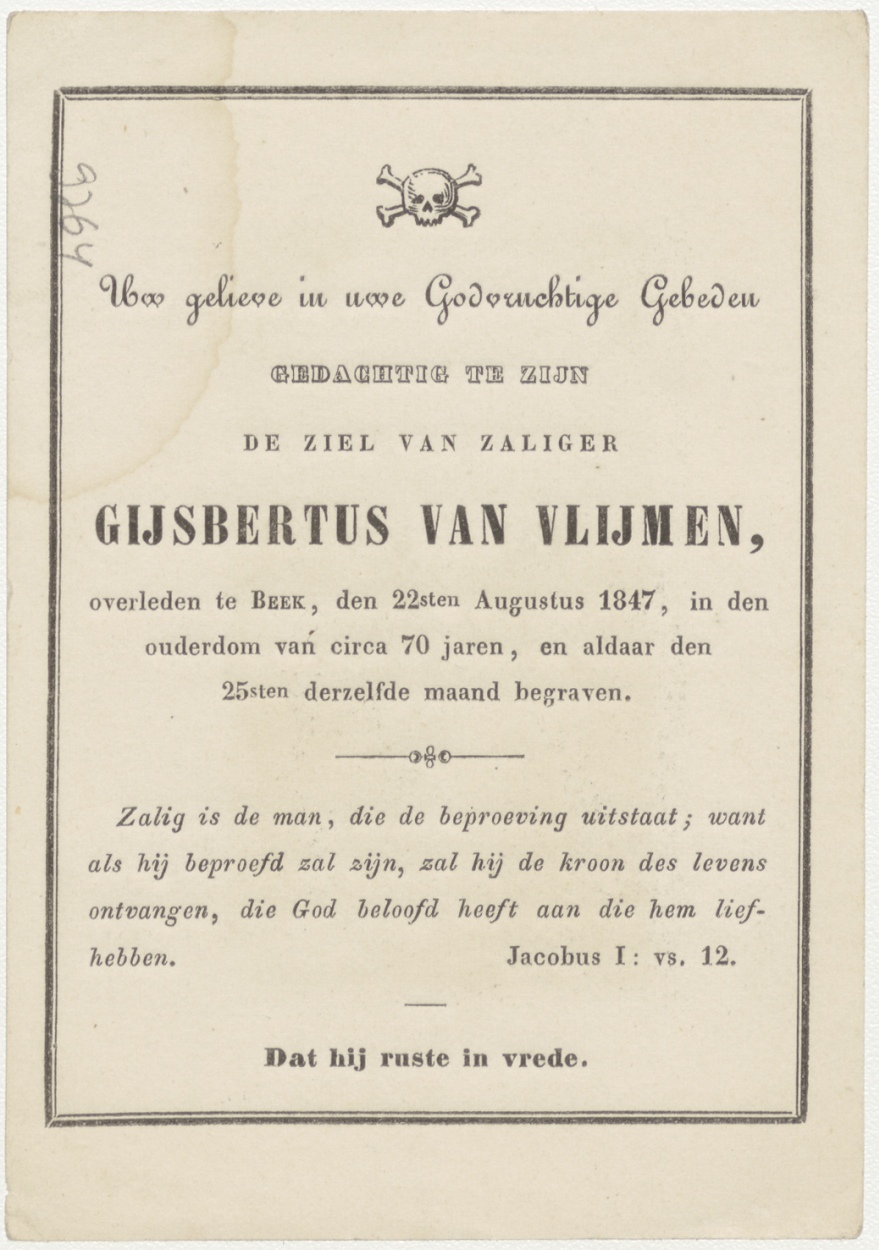 9264

Uw gelieve in uwe Godvruchtige Gebeden

GEDACHTIG TE ZIJN

DE ZIEL VAN ZALIGER

GIJSBERTUS VAN VLIJMEN,

overleden te BEEK, den 22sten Augustus 1847, in den ouderdom van circa 70 jaren, en aldaar den 25sten derzelfde maand begraven.

Zalig is de man, die de beproeving uitstaat; want als hij beproefd zal zijn, zal hij de kroon des levens ontvangen, die God beloofd heeft aan die hem liefhebben. Jacobus I: vs. 12.

Dat hij ruste in vrede.